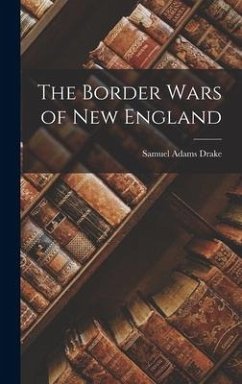 The Border Wars of New England

Samuel Adams Drake